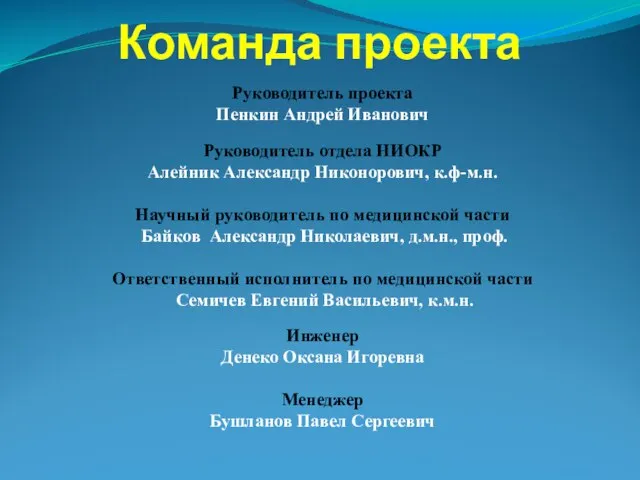 Команда проекта

Руководитель проекта
Пенкин Андрей Иванович

Руководитель отдела НИОКР
Алейник Александр Никонорович, к.ф-м.н.

Научный руководитель по медицинской части
Байков Александр Николаевич, д.м.н., проф.

Ответственный исполнитель по медицинской части
Семичев Евгений Васильевич, к.м.н.

Инженер
Денеко Оксана Игоревна

Менеджер
Бушланов Павел Сергеевич